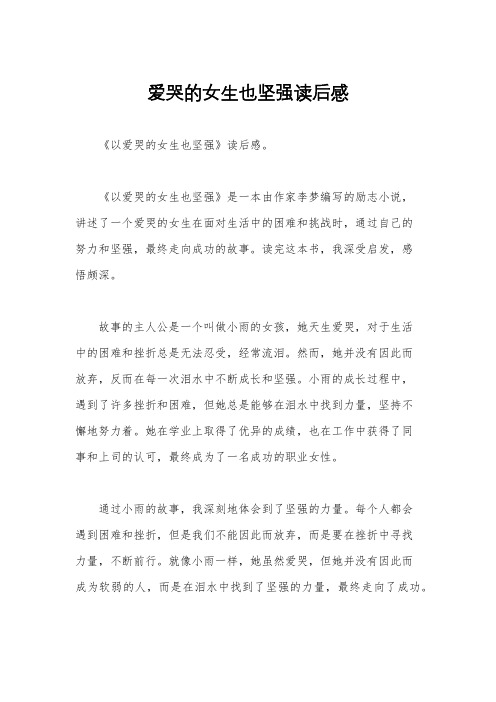 爱哭的女生也坚强读后感

《以爱哭的女生也坚强》读后感。

《以爱哭的女生也坚强》是一本由作家李梦编写的励志小说，讲述了一个爱哭的女生在面对生活中的困难和挑战时，通过自己的努力和坚强，最终走向成功的故事。读完这本书，我深受启发，感悟颇深。

故事的主人公是一个叫做小雨的女孩，她天生爱哭，对于生活中的困难和挫折总是无法忍受，经常流泪。然而，她并没有因此而放弃，反而在每一次泪水中不断成长和坚强。小雨的成长过程中，遇到了许多挫折和困难，但她总是能够在泪水中找到力量，坚持不懈地努力着。她在学业上取得了优异的成绩，也在工作中获得了同事和上司的认可，最终成为了一名成功的职业女性。

通过小雨的故事，我深刻地体会到了坚强的力量。每个人都会遇到困难和挫折，但是我们不能因此而放弃，而是要在挫折中寻找力量，不断前行。就像小雨一样，她虽然爱哭，但她并没有因此而成为软弱的人，而是在泪水中找到了坚强的力量，最终走向了成功。